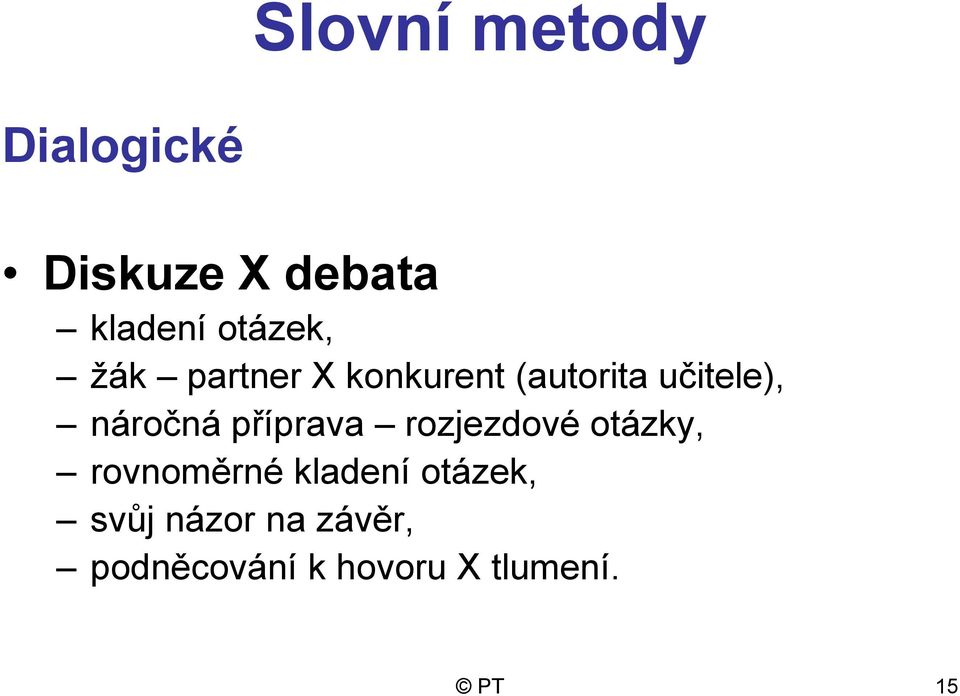 Slovní metody

Dialogické

• Diskuze X debata
– kladení otázek,
– žák – partner X konkurent (autorita učitele),
– náročná příprava – rozjezdové otázky,
– rovnoměrné kladení otázek,
– svůj názor na závěr,
– podněcování k hovoru X tlumení.

© PT

15